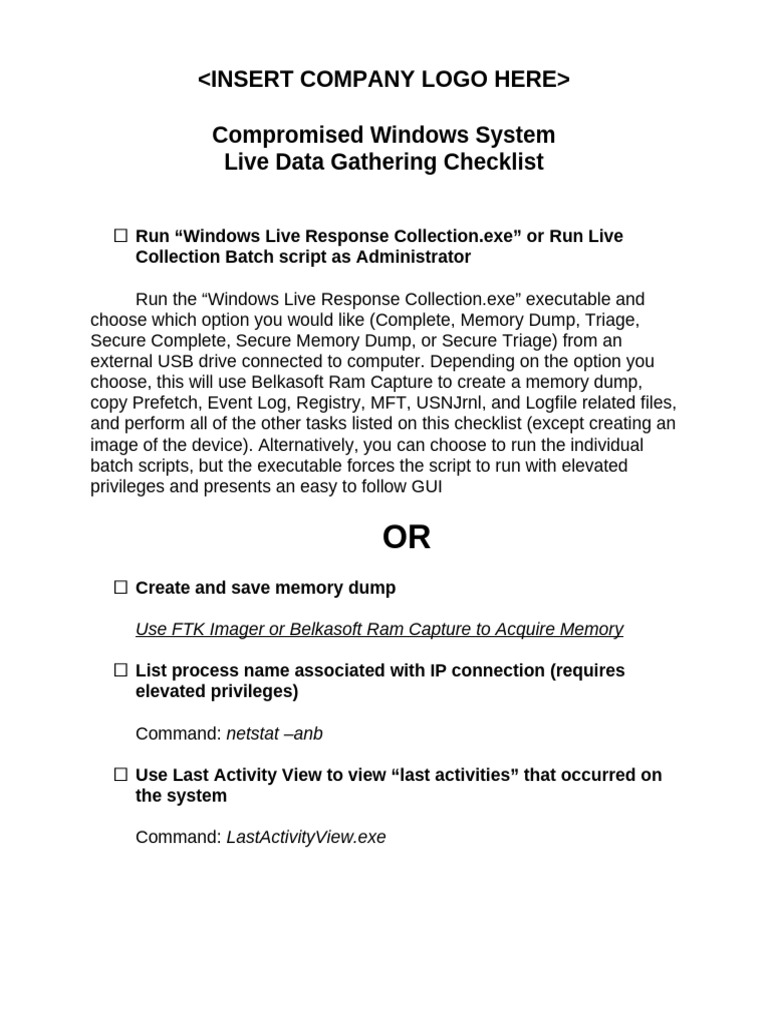 <INSERT COMPANY LOGO HERE>

Compromised Windows System
Live Data Gathering Checklist

☐ Run “Windows Live Response Collection.exe” or Run Live Collection Batch script as Administrator

Run the “Windows Live Response Collection.exe” executable and choose which option you would like (Complete, Memory Dump, Triage, Secure Complete, Secure Memory Dump, or Secure Triage) from an external USB drive connected to computer. Depending on the option you choose, this will use Belkasoft Ram Capture to create a memory dump, copy Prefetch, Event Log, Registry, MFT, USNJrnl, and Logfile related files, and perform all of the other tasks listed on this checklist (except creating an image of the device). Alternatively, you can choose to run the individual batch scripts, but the executable forces the script to run with elevated privileges and presents an easy to follow GUI

OR

☐ Create and save memory dump

Use FTK Imager or Belkasoft Ram Capture to Acquire Memory

☐ List process name associated with IP connection (requires elevated privileges)

Command: netstat –anb

☐ Use Last Activity View to view “last activities” that occurred on the system

Command: LastActivityView.exe